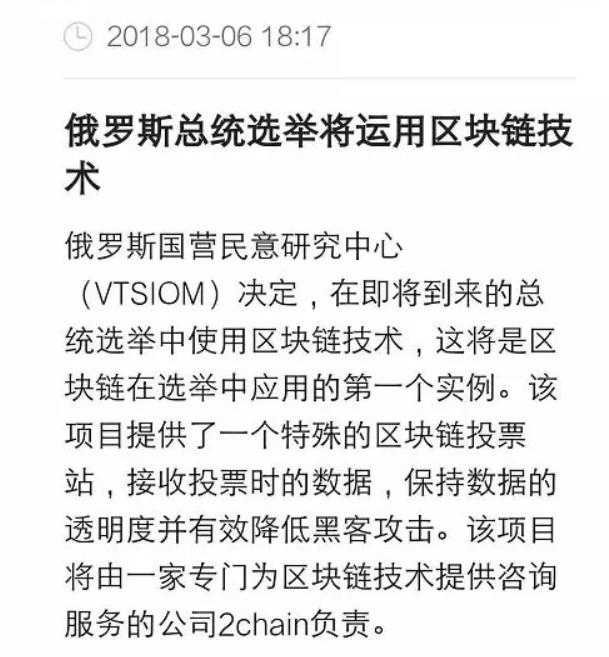 2018-03-06 18:17

俄罗斯总统选举将运用区块链技术

俄罗斯国营民意研究中心（VTSIOM）决定，在即将到来的总统选举中使用区块链技术，这将是区块链在选举中应用的第一个实例。该项目提供了一个特殊的区块链投票站，接收投票时的数据，保持数据的透明度并有效降低黑客攻击。该项目将由一家专门为区块链技术提供咨询服务的公司2chain负责。